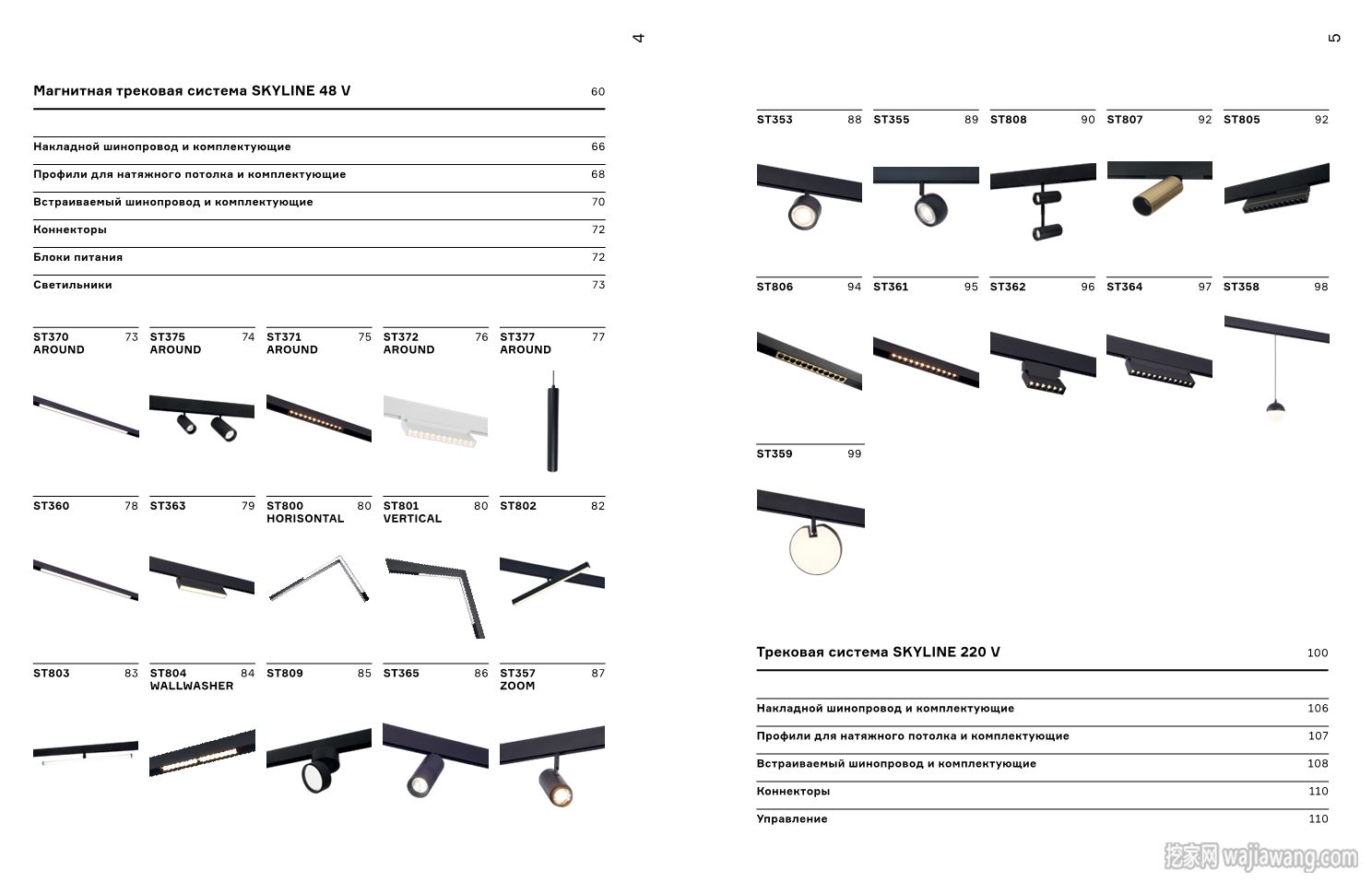 4

Магнитная трековая система SKYLINE 48 V 60

Накладной шинопровод и комплектующие 66

Профили для натяжного потолка и комплектующие 68

Встраиваемый шинопровод и комплектующие 70

Коннекторы 72

Блоки питания 72

Светильники 73

ST370 AROUND 73

ST375 AROUND 74

ST371 AROUND 75

ST372 AROUND 76

ST377 AROUND 77

ST360 78

ST363 79

ST800 HORISONTAL 80

ST801 VERTICAL 80

ST802 82

ST803 83

ST804 WALLWASHER 84

ST809 85

ST365 86

ST357 ZOOM 87

5

ST353 88

ST355 89

ST808 90

ST807 92

ST805 92

ST806 94

ST361 95

ST362 96

ST364 97

ST358 98

ST359 99

Трековая система SKYLINE 220 V 100

Накладной шинопровод и комплектующие 106

Профили для натяжного потолка и комплектующие 107

Встраиваемый шинопровод и комплектующие 108

Коннекторы 110

Управление 110

挖家网 wajiawang.com